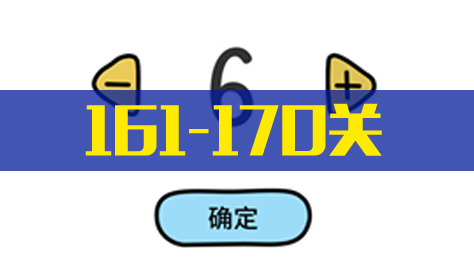 −
6
+
161-170关
确定